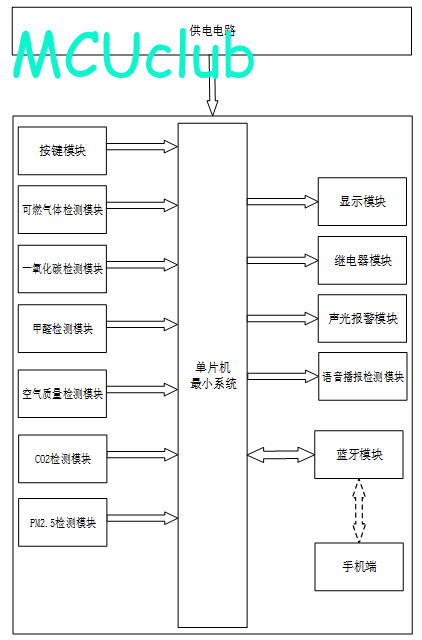 供电电路

MCUclub

按键模块

可燃气体检测模块

一氧化碳检测模块

甲醛检测模块

空气质量检测模块

CO2检测模块

PM2.5检测模块

单片机
最小系统

显示模块

继电器模块

声光报警模块

语音播报检测模块

蓝牙模块

手机端